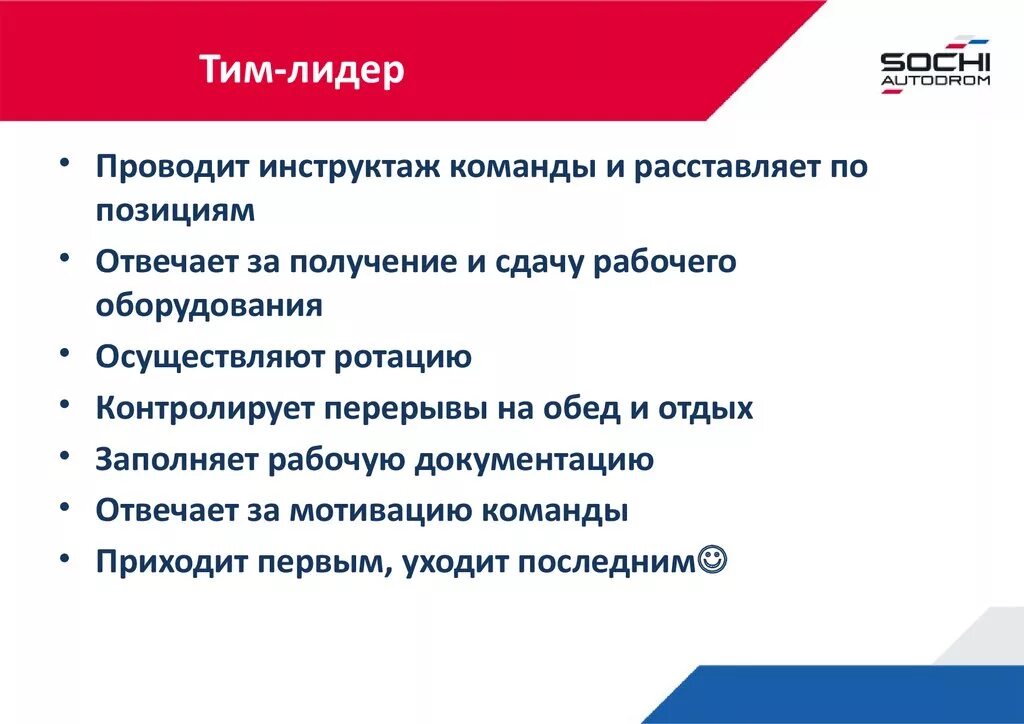 Тим-лидер

SOCHI AUTODROM

• Проводит инструктаж команды и расставляет по позициям
• Отвечает за получение и сдачу рабочего оборудования
• Осуществляют ротацию
• Контролирует перерывы на обед и отдых
• Заполняет рабочую документацию
• Отвечает за мотивацию команды
• Приходит первым, уходит последним☺